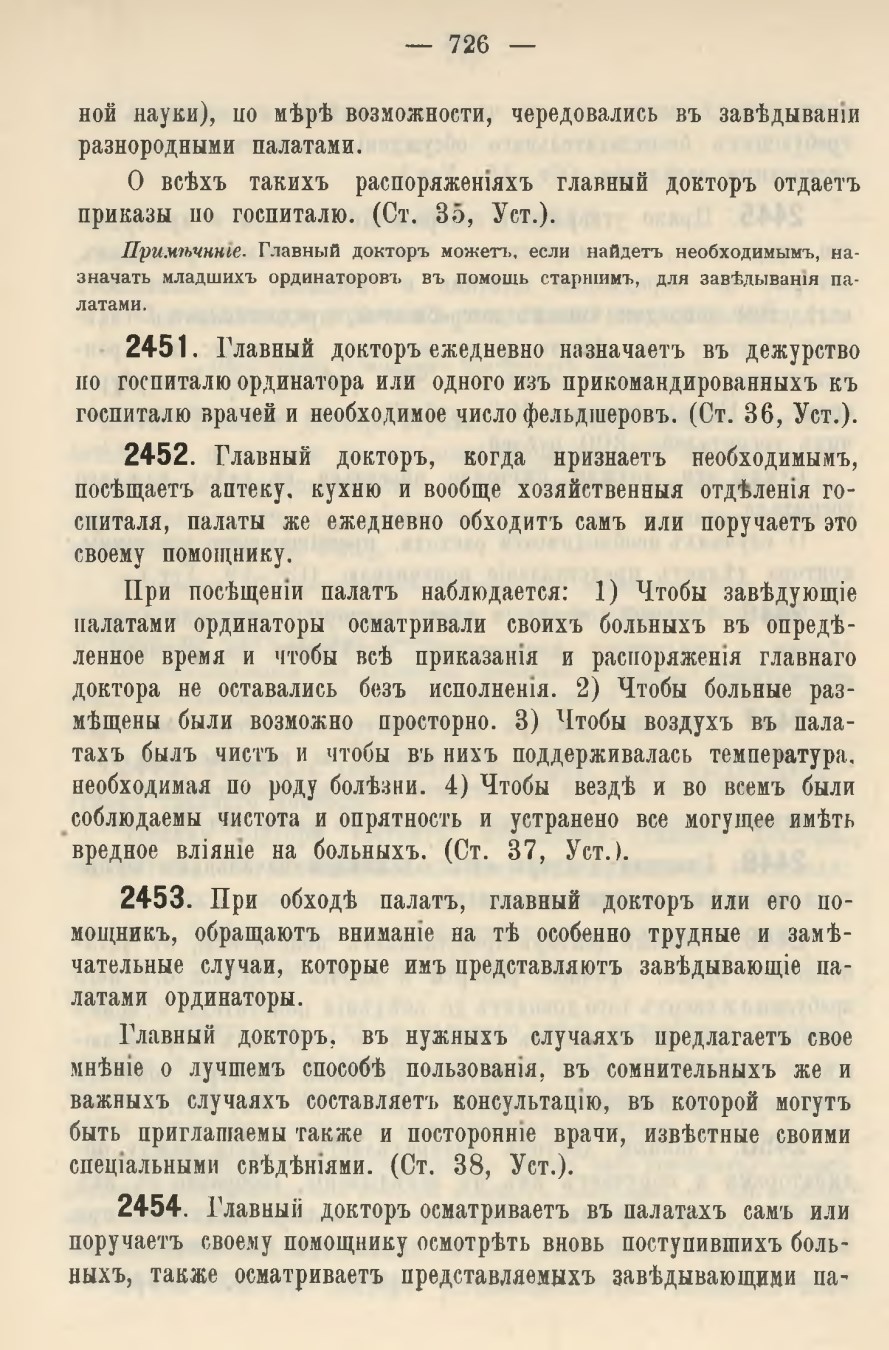 — 726 —

ной науки), по мѣрѣ возможности, чередовались въ завѣдываніи разнородными палатами.

О всѣхъ такихъ распоряженіяхъ главный докторъ отдаетъ приказы по госпиталю. (Ст. 35, Уст.).

Примѣчаніе. Главный докторъ можетъ, если найдетъ необходимымъ, назначать младшихъ ординаторовъ въ помощь старшимъ, для завѣдыванія палатами.

2451. Главный докторъ ежедневно назначаетъ въ дежурство по госпиталю ординатора или одного изъ прикомандированныхъ къ госпиталю врачей и необходимое число фельдшеровъ. (Ст. 36, Уст.).

2452. Главный докторъ, когда признаетъ необходимымъ, посѣщаетъ аптеку, кухню и вообще хозяйственныя отдѣленія госпиталя, палаты же ежедневно обходитъ самъ или поручаетъ это своему помощнику.

При посѣщеніи палатъ наблюдается: 1) Чтобы завѣдующіе палатами ординаторы осматривали своихъ больныхъ въ опредѣленное время и чтобы всѣ приказанія и распоряженія главнаго доктора не оставались безъ исполненія. 2) Чтобы больные размѣщены были возможно просторно. 3) Чтобы воздухъ въ палатахъ былъ чистъ и чтобы въ нихъ поддерживалась температура, необходимая по роду болѣзни. 4) Чтобы вездѣ и во всемъ были соблюдаемы чистота и опрятность и устранено все могущее имѣть вредное вліяніе на больныхъ. (Ст. 37, Уст.).

2453. При обходѣ палатъ, главный докторъ или его помощникъ, обращаютъ вниманіе на тѣ особенно трудные и замѣчательные случаи, которые имъ представляютъ завѣдывающіе палатами ординаторы.

Главный докторъ, въ нужныхъ случаяхъ предлагаетъ свое мнѣніе о лучшемъ способѣ пользованія, въ сомнительныхъ же и важныхъ случаяхъ составляетъ консультацію, въ которой могутъ быть приглашаемы также и посторонніе врачи, извѣстные своими спеціальными свѣдѣніями. (Ст. 38, Уст.).

2454. Главный докторъ осматриваетъ въ палатахъ самъ или поручаетъ своему помощнику осмотрѣть вновь поступившихъ больныхъ, также осматриваетъ представляемыхъ завѣдывающими па-